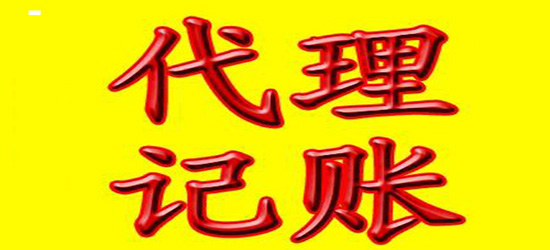 代理
记账